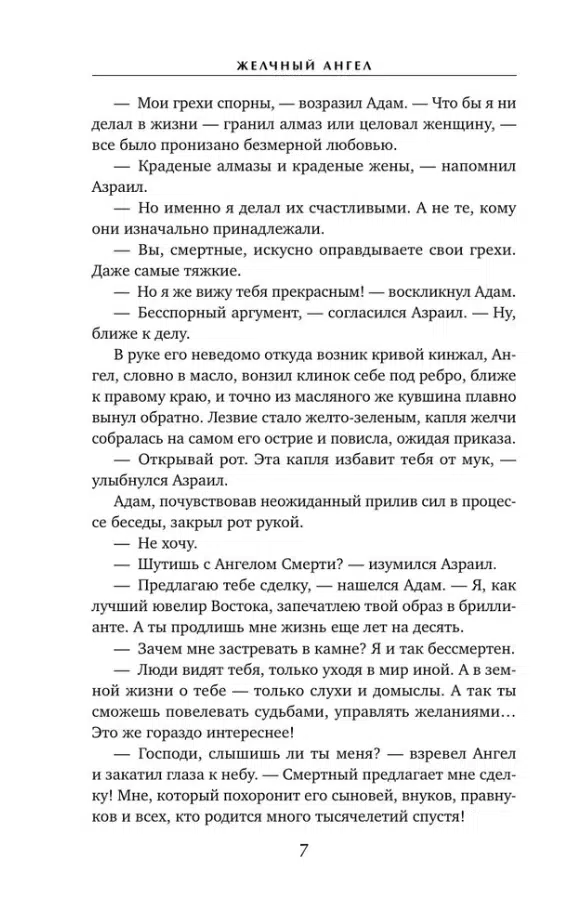 ЖЕЛЧНЫЙ АНГЕЛ

— Мои грехи спорны, — возразил Адам. — Что бы я ни делал в жизни — гранил алмаз или целовал женщину, — все было пронизано безмерной любовью.

— Краденые алмазы и краденые жены, — напомнил Азраил.

— Но именно я делал их счастливыми. А не те, кому они изначально принадлежали.

— Вы, смертные, искусно оправдываете свои грехи. Даже самые тяжкие.

— Но я же вижу тебя прекрасным! — воскликнул Адам.

— Бесспорный аргумент, — согласился Азраил. — Ну, ближе к делу.

В руке его неведомо откуда возник кривой кинжал, Ангел, словно в масло, вонзил клинок себе под ребро, ближе к правому краю, и точно из масляного же кувшина плавно вынул обратно. Лезвие стало желто-зеленым, капля желчи собралась на самом его острие и повисла, ожидая приказа.

— Открывай рот. Эта капля избавит тебя от мук, — улыбнулся Азраил.

Адам, почувствовав неожиданный прилив сил в процессе беседы, закрыл рот рукой.

— Не хочу.

— Шутишь с Ангелом Смерти? — изумился Азраил.

— Предлагаю тебе сделку, — нашелся Адам. — Я, как лучший ювелир Востока, запечатлею твой образ в бриллианте. А ты продлишь мне жизнь еще лет на десять.

— Зачем мне застревать в камне? Я и так бессмертен.

— Люди видят тебя, только уходя в мир иной. А в земной жизни о тебе — только слухи и домыслы. А так ты сможешь повелевать судьбами, управлять желаниями… Это же гораздо интереснее!

— Господи, слышишь ли ты меня? — взревел Ангел и закатил глаза к небу. — Смертный предлагает мне сделку! Мне, который похоронит его сыновей, внуков, правнуков и всех, кто родится много тысячелетий спустя!

7